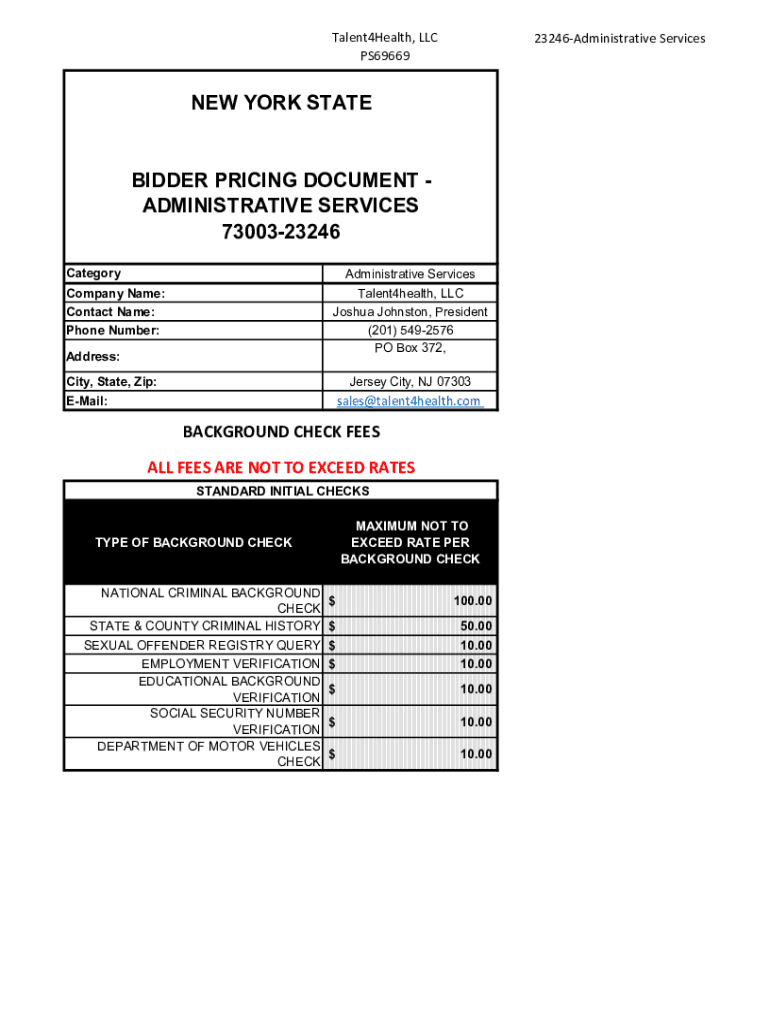 Talent4Health, LLC
PS69669

23246-Administrative Services

NEW YORK STATE

BIDDER PRICING DOCUMENT - ADMINISTRATIVE SERVICES 73003-23246

| Category | Administrative Services |
|---|---|
| Company Name: | Talent4health, LLC |
| Contact Name: | Joshua Johnston, President |
| Phone Number: | (201) 549-2576 |
| Address: | PO Box 372, |
| City, State, Zip: | Jersey City, NJ 07303 |
| E-Mail: | sales@talent4health.com |

BACKGROUND CHECK FEES

ALL FEES ARE NOT TO EXCEED RATES

STANDARD INITIAL CHECKS

| TYPE OF BACKGROUND CHECK | MAXIMUM NOT TO EXCEED RATE PER BACKGROUND CHECK |
|---|---|
| NATIONAL CRIMINAL BACKGROUND CHECK | $ 100.00 |
| STATE & COUNTY CRIMINAL HISTORY | $ 50.00 |
| SEXUAL OFFENDER REGISTRY QUERY | $ 10.00 |
| EMPLOYMENT VERIFICATION | $ 10.00 |
| EDUCATIONAL BACKGROUND VERIFICATION | $ 10.00 |
| SOCIAL SECURITY NUMBER VERIFICATION | $ 10.00 |
| DEPARTMENT OF MOTOR VEHICLES CHECK | $ 10.00 |